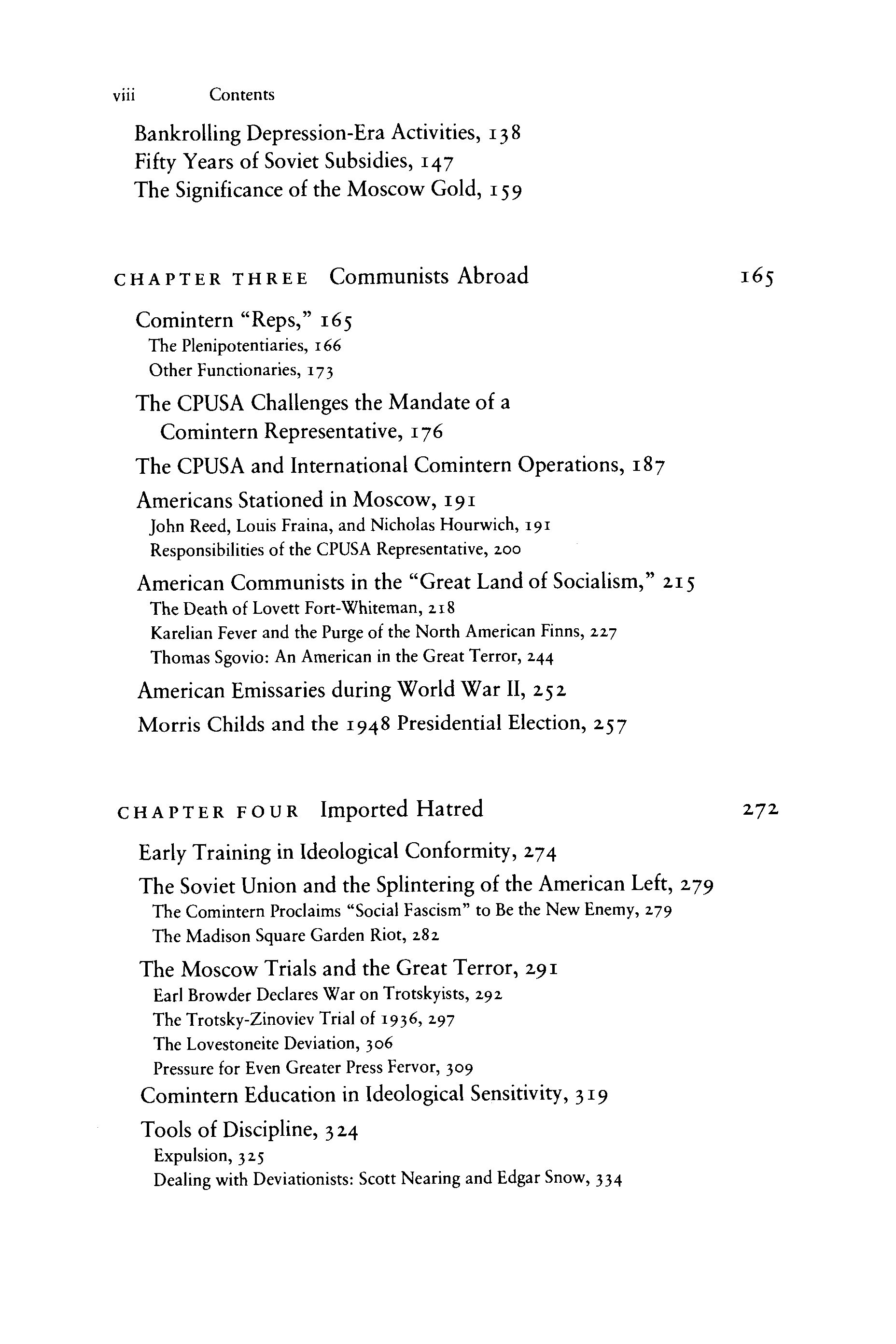 viii Contents

Bankrolling Depression-Era Activities, 138
Fifty Years of Soviet Subsidies, 147
The Significance of the Moscow Gold, 159

CHAPTER THREE Communists Abroad 165

Comintern "Reps," 165
The Plenipotentiaries, 166
Other Functionaries, 173

The CPUSA Challenges the Mandate of a Comintern Representative, 176

The CPUSA and International Comintern Operations, 187

Americans Stationed in Moscow, 191
John Reed, Louis Fraina, and Nicholas Hourwich, 191
Responsibilities of the CPUSA Representative, 200

American Communists in the "Great Land of Socialism," 215
The Death of Lovett Fort-Whiteman, 218
Karelian Fever and the Purge of the North American Finns, 227
Thomas Sgovio: An American in the Great Terror, 244

American Emissaries during World War II, 252

Morris Childs and the 1948 Presidential Election, 257

CHAPTER FOUR Imported Hatred 272

Early Training in Ideological Conformity, 274

The Soviet Union and the Splintering of the American Left, 279
The Comintern Proclaims "Social Fascism" to Be the New Enemy, 279
The Madison Square Garden Riot, 282

The Moscow Trials and the Great Terror, 291
Earl Browder Declares War on Trotskyists, 292
The Trotsky-Zinoviev Trial of 1936, 297
The Lovestoneite Deviation, 306
Pressure for Even Greater Press Fervor, 309

Comintern Education in Ideological Sensitivity, 319

Tools of Discipline, 324
Expulsion, 325
Dealing with Deviationists: Scott Nearing and Edgar Snow, 334